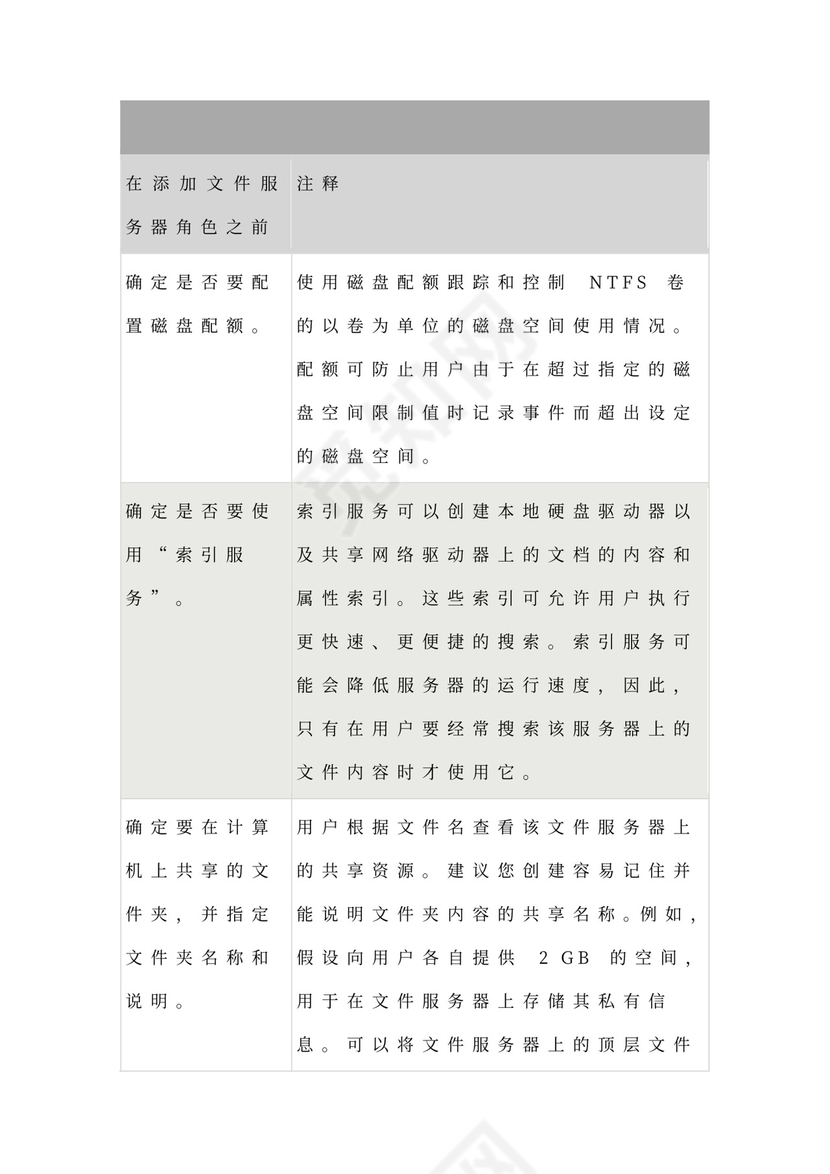 | 在添加文件服务器角色之前 | 注释 |
|---|---|
| 确定是否要配置磁盘配额。 | 使用磁盘配额跟踪和控制 NTFS 卷的以卷为单位的磁盘空间使用情况。配额可防止用户由于在超过指定的磁盘空间限制值时记录事件而超出设定的磁盘空间。 |
| 确定是否要使用“索引服务”。 | 索引服务可以创建本地硬盘驱动器以及共享网络驱动器上的文档的内容和属性索引。这些索引可允许用户执行更快速、更便捷的搜索。索引服务可能会降低服务器的运行速度，因此，只有在用户要经常搜索该服务器上的文件内容时才使用它。 |
| 确定要在计算机上共享的文件夹，并指定文件夹名称和说明。 | 用户根据文件名查看该文件服务器上的共享资源。建议您创建容易记住并能说明文件夹内容的共享名称。例如，假设向用户各自提供 2 GB 的空间，用于在文件服务器上存储其私有信息。可以将文件服务器上的顶层文件 |